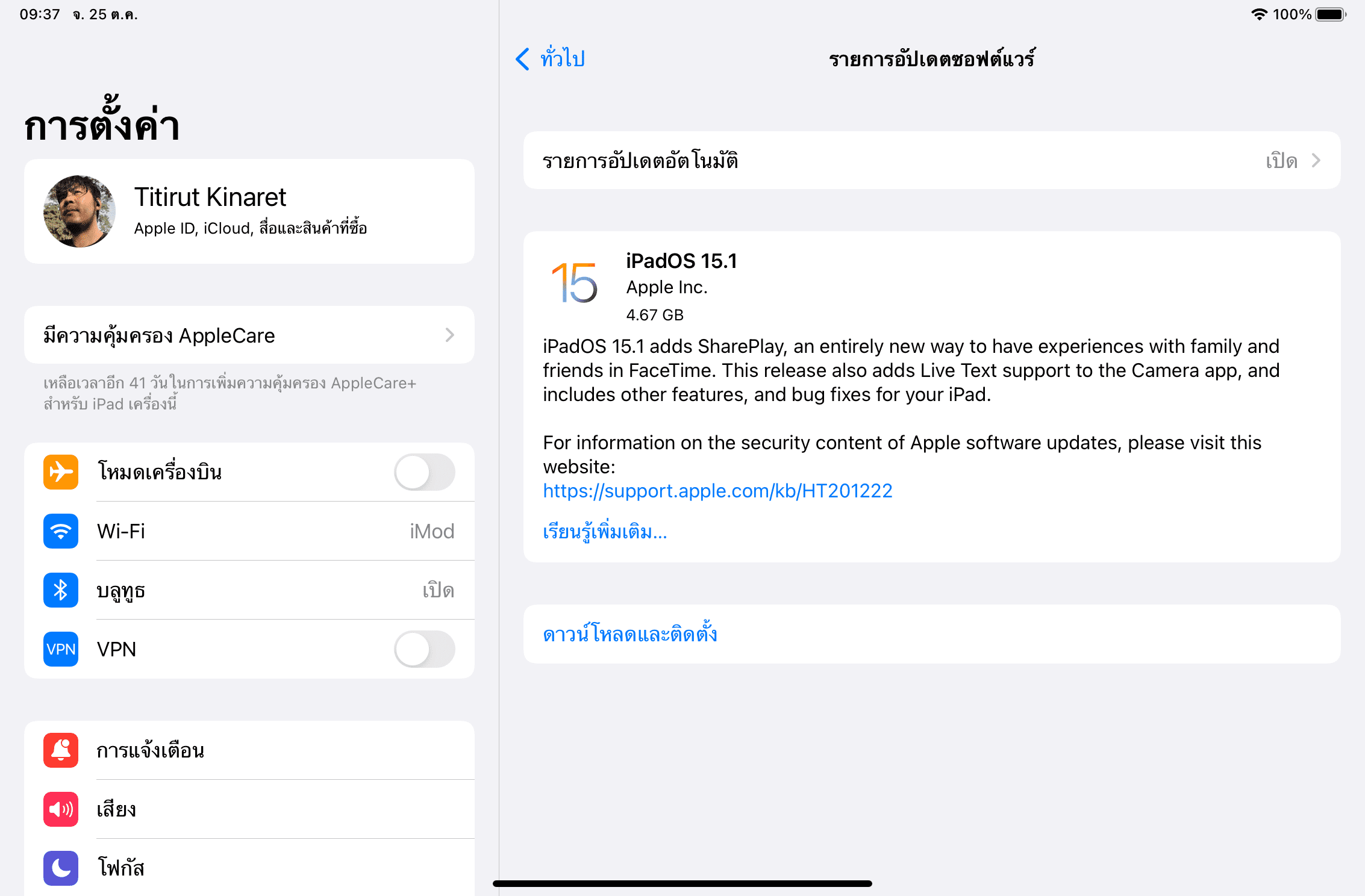 09:37 จ. 25 ต.ค.

100%

การตั้งค่า

Titirut Kinaret
Apple ID, iCloud, สื่อและสินค้าที่ซื้อ

มีความคุ้มครอง AppleCare

เหลือเวลาอีก 41 วันในการเพิ่มความคุ้มครอง AppleCare+ สำหรับ iPad เครื่องนี้

โหมดเครื่องบิน

Wi-Fi iMod

บลูทูธ เปิด

VPN VPN

การแจ้งเตือน

เสียง

โฟกัส

ทั่วไป

รายการอัปเดตซอฟต์แวร์

รายการอัปเดตอัตโนมัติ เปิด

15

iPadOS 15.1
Apple Inc.
4.67 GB

iPadOS 15.1 adds SharePlay, an entirely new way to have experiences with family and friends in FaceTime. This release also adds Live Text support to the Camera app, and includes other features, and bug fixes for your iPad.

For information on the security content of Apple software updates, please visit this website:
https://support.apple.com/kb/HT201222

เรียนรู้เพิ่มเติม...

ดาวน์โหลดและติดตั้ง